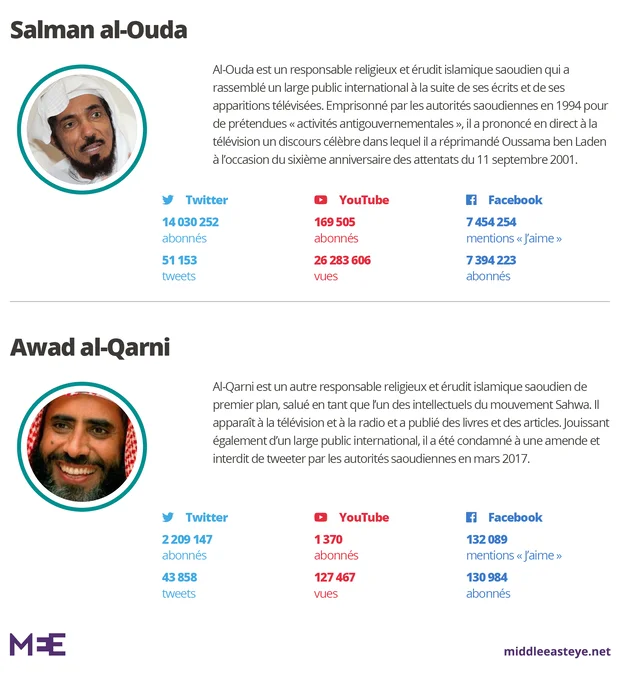 Salman al-Ouda

Al-Ouda est un responsable religieux et érudit islamique saoudien qui a rassemblé un large public international à la suite de ses écrits et de ses apparitions télévisées. Emprisonné par les autorités saoudiennes en 1994 pour de prétendues « activités antigouvernementales », il a prononcé en direct à la télévision un discours célèbre dans lequel il a réprimandé Oussama ben Laden à l'occasion du sixième anniversaire des attentats du 11 septembre 2001.

Twitter
14 030 252
abonnés
51 153
tweets

YouTube
169 505
abonnés
26 283 606
vues

Facebook
7 454 254
mentions « J'aime »
7 394 223
abonnés

Awad al-Qarni

Al-Qarni est un autre responsable religieux et érudit islamique saoudien de premier plan, salué en tant que l'un des intellectuels du mouvement Sahwa. Il apparaît à la télévision et à la radio et a publié des livres et des articles. Jouissant également d'un large public international, il a été condamné à une amende et interdit de tweeter par les autorités saoudiennes en mars 2017.

Twitter
2 209 147
abonnés
43 858
tweets

YouTube
1 370
abonnés
127 467
vues

Facebook
132 089
mentions « J'aime »
130 984
abonnés

MEE

middleeasteye.net